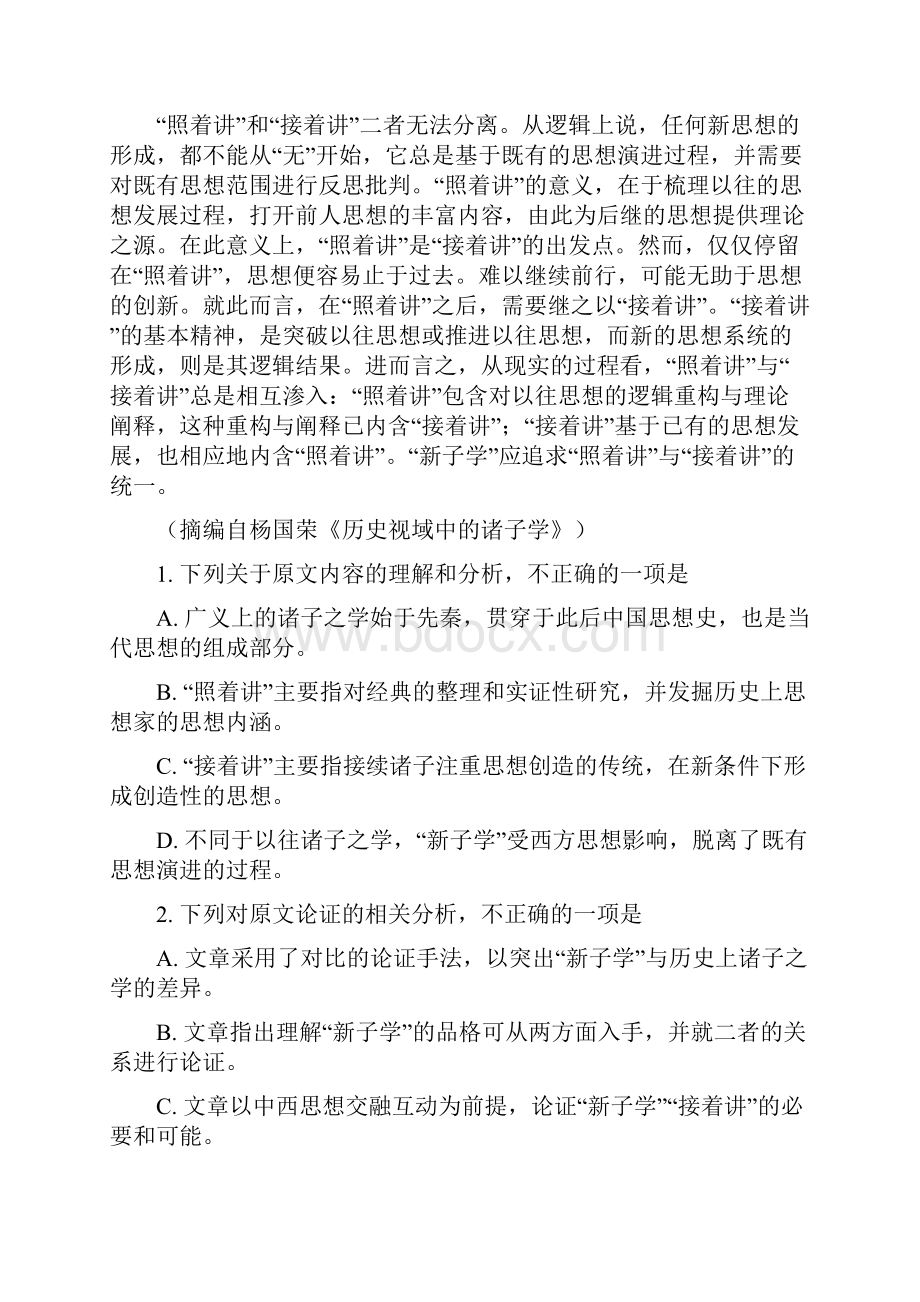 “照着讲”和“接着讲”二者无法分离。从逻辑上说，任何新思想的形成，都不能从“无”开始，它总是基于既有的思想演进过程，并需要对既有思想范围进行反思批判。“照着讲”的意义，在于梳理以往的思想发展过程，打开前人思想的丰富内容，由此为后继的思想提供理论之源。在此意义上，“照着讲”是“接着讲”的出发点。然而，仅仅停留在“照着讲”，思想便容易止于过去。难以继续前行，可能无助于思想的创新。就此而言，在“照着讲”之后，需要继之以“接着讲”。“接着讲”的基本精神，是突破以往思想或推进以往思想，而新的思想系统的形成，则是其逻辑结果。进而言之，从现实的过程看，“照着讲”与“接着讲”总是相互渗入：“照着讲”包含对以往思想的逻辑重构与理论阐释，这种重构与阐释已内含“接着讲”；“接着讲”基于已有的思想发展，也相应地内含“照着讲”。“新子学”应追求“照着讲”与“接着讲”的统一。

（摘编自杨国荣《历史视域中的诸子学》）

1. 下列关于原文内容的理解和分析，不正确的一项是

A. 广义上的诸子之学始于先秦，贯穿于此后中国思想史，也是当代思想的组成部分。

B. “照着讲”主要指对经典的整理和实证性研究，并发掘历史上思想家的思想内涵。

C. “接着讲”主要指接续诸子注重思想创造的传统，在新条件下形成创造性的思想。

D. 不同于以往诸子之学，“新子学”受西方思想影响，脱离了既有思想演进的过程。

2. 下列对原文论证的相关分析，不正确的一项是

A. 文章采用了对比的论证手法，以突出“新子学”与历史上诸子之学的差异。

B. 文章指出理解“新子学”的品格可从两方面入手，并就二者的关系进行论证。

C. 文章以中西思想交融互动为前提，论证“新子学”“接着讲”的必要和可能。

www.bdocx.com